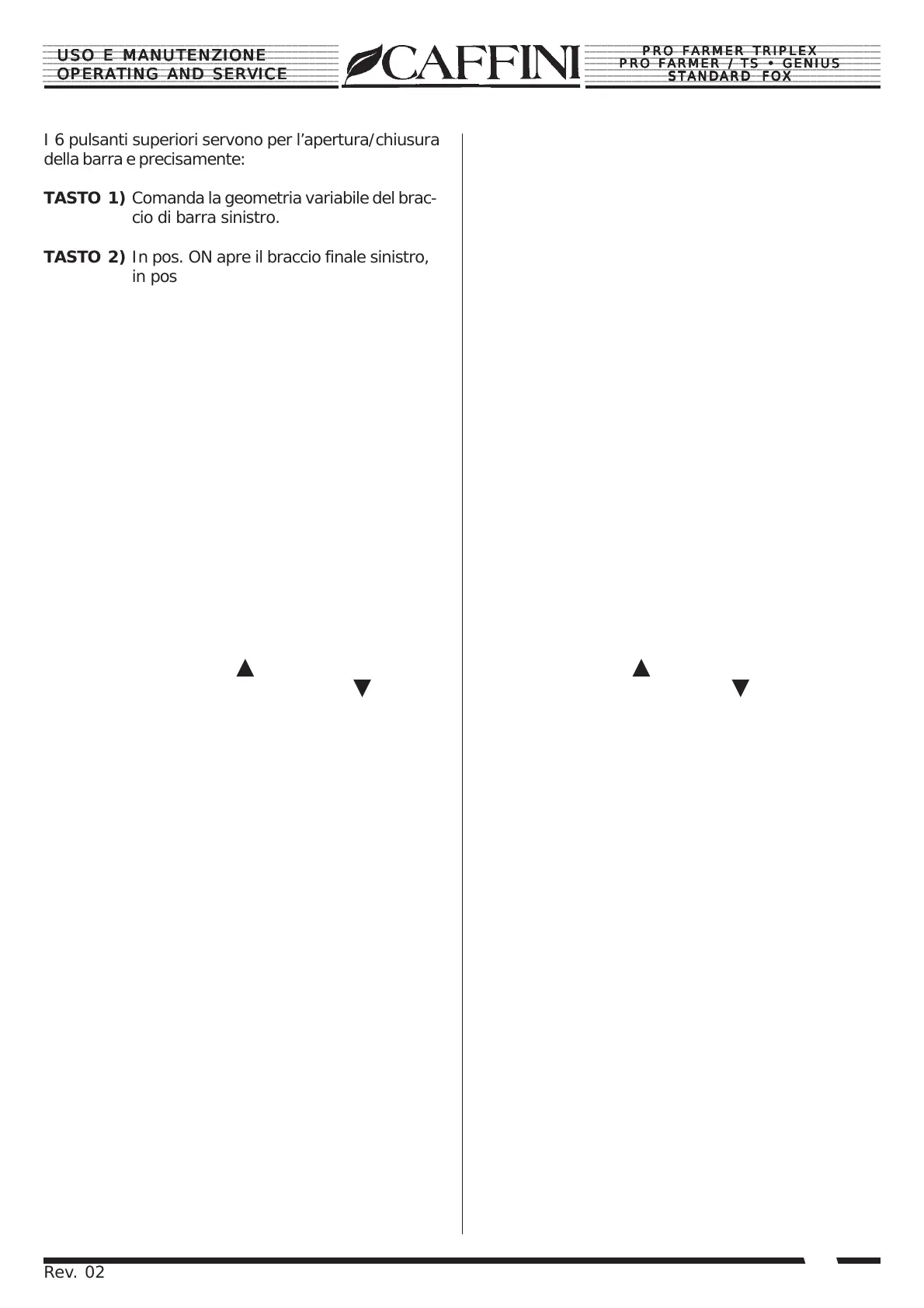 USO E MANUTENZIONE
OPERATING AND SERVICE

CAFFINI

PRO FARMER TRIPLEX
PRO FARMER / TS • GENIUS
STANDARD FOX

I 6 pulsanti superiori servono per l'apertura/chiusura della barra e precisamente:

**TASTO 1)** Comanda la geometria variabile del braccio di barra sinistro.

**TASTO 2)** In pos. ON apre il braccio finale sinistro, in pos

▲
▼

▲
▼

Rev. 02